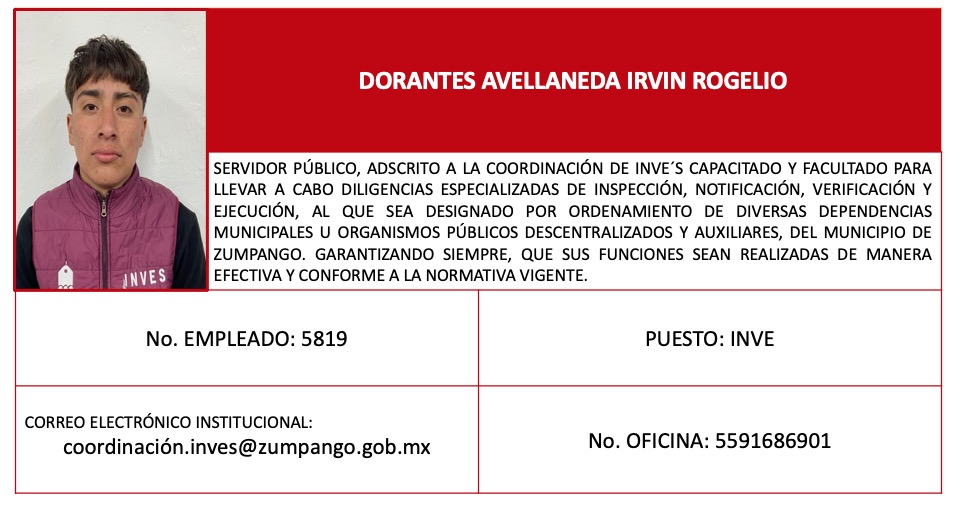 INVES

DORANTES AVELLANEDA IRVIN ROGELIO

SERVIDOR PÚBLICO, ADSCRITO A LA COORDINACIÓN DE INVE´S CAPACITADO Y FACULTADO PARA LLEVAR A CABO DILIGENCIAS ESPECIALIZADAS DE INSPECCIÓN, NOTIFICACIÓN, VERIFICACIÓN Y EJECUCIÓN, AL QUE SEA DESIGNADO POR ORDENAMIENTO DE DIVERSAS DEPENDENCIAS MUNICIPALES U ORGANISMOS PÚBLICOS DESCENTRALIZADOS Y AUXILIARES, DEL MUNICIPIO DE ZUMPANGO. GARANTIZANDO SIEMPRE, QUE SUS FUNCIONES SEAN REALIZADAS DE MANERA EFECTIVA Y CONFORME A LA NORMATIVA VIGENTE.

| No. EMPLEADO: 5819 | PUESTO: INVE |
|---|---|
| CORREO ELECTRÓNICO INSTITUCIONAL: coordinación.inves@zumpango.gob.mx | No. OFICINA: 5591686901 |